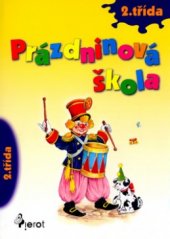 2.třída

Prázdninová škola

2.třída

Pierot